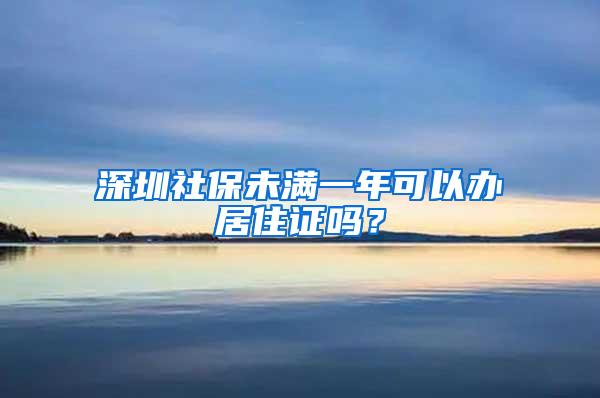 深圳社保未满一年可以办居住证吗？